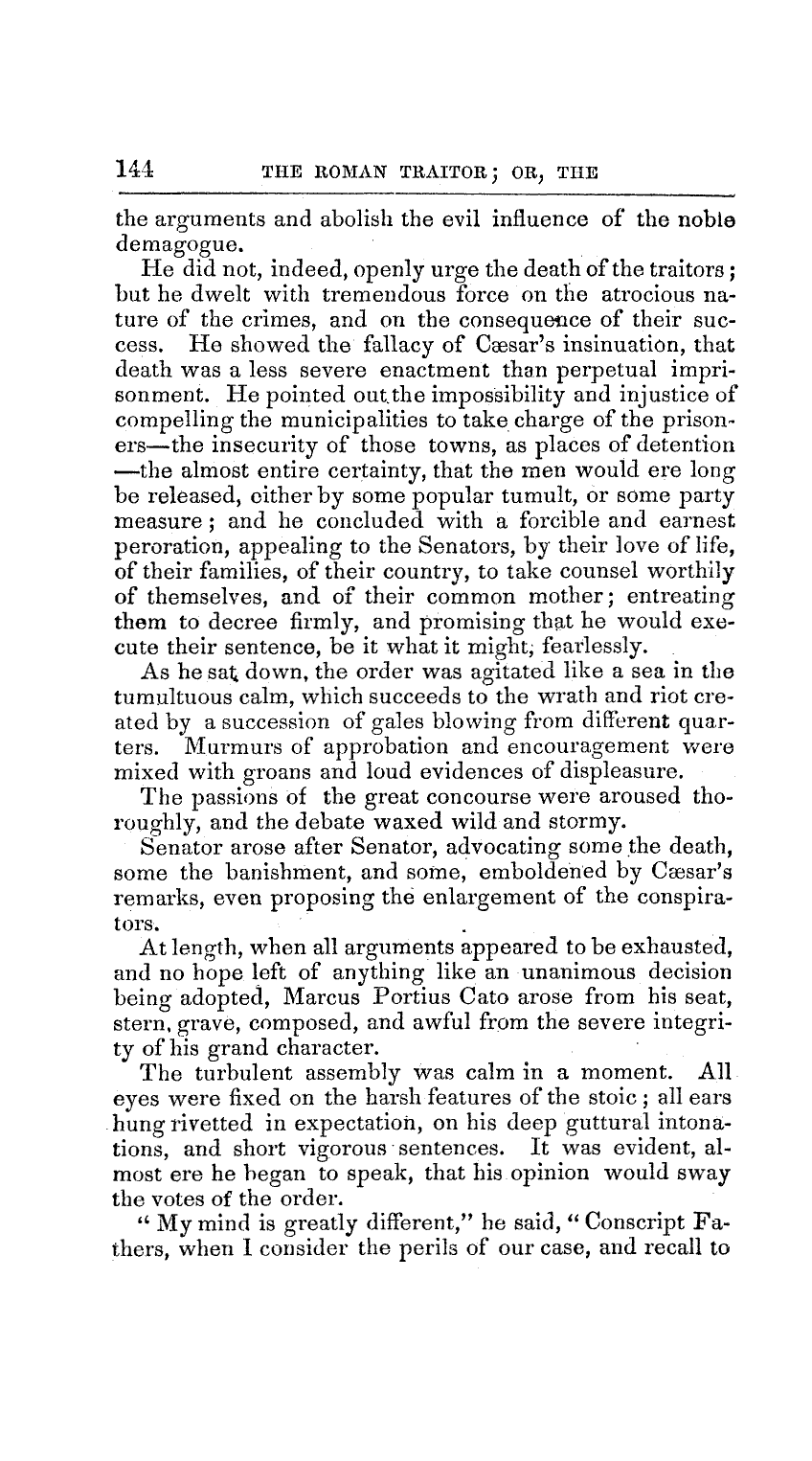 144 THE ROMAN TRAITOR; OR, THE

the arguments and abolish the evil influence of the noble demagogue.

He did not, indeed, openly urge the death of the traitors; but he dwelt with tremendous force on the atrocious nature of the crimes, and on the consequence of their success. He showed the fallacy of Cæsar's insinuation, that death was a less severe enactment than perpetual imprisonment. He pointed out the impossibility and injustice of compelling the municipalities to take charge of the prisoners—the insecurity of those towns, as places of detention—the almost entire certainty, that the men would ere long be released, either by some popular tumult, or some party measure; and he concluded with a forcible and earnest peroration, appealing to the Senators, by their love of life, of their families, of their country, to take counsel worthily of themselves, and of their common mother; entreating them to decree firmly, and promising that he would execute their sentence, be it what it might, fearlessly.

As he sat down, the order was agitated like a sea in the tumultuous calm, which succeeds to the wrath and riot created by a succession of gales blowing from different quarters. Murmurs of approbation and encouragement were mixed with groans and loud evidences of displeasure.

The passions of the great concourse were aroused thoroughly, and the debate waxed wild and stormy.

Senator arose after Senator, advocating some the death, some the banishment, and some, emboldened by Cæsar's remarks, even proposing the enlargement of the conspirators.

At length, when all arguments appeared to be exhausted, and no hope left of anything like an unanimous decision being adopted, Marcus Portius Cato arose from his seat, stern, grave, composed, and awful from the severe integrity of his grand character.

The turbulent assembly was calm in a moment. All eyes were fixed on the harsh features of the stoic; all ears hung rivetted in expectation, on his deep guttural intonations, and short vigorous sentences. It was evident, almost ere he began to speak, that his opinion would sway the votes of the order.

"My mind is greatly different," he said, "Conscript Fathers, when I consider the perils of our case, and recall to